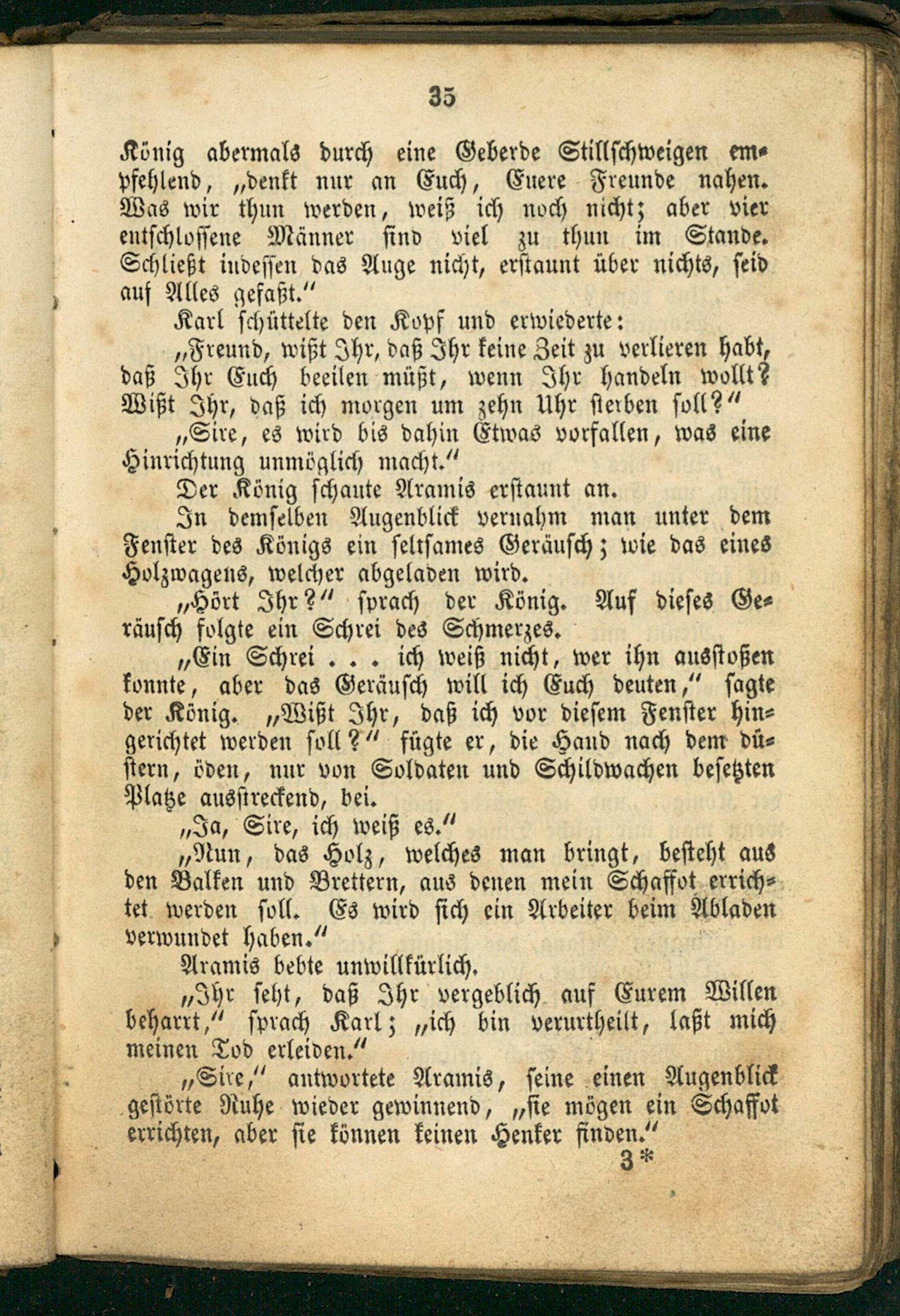 35

König abermals durch eine Geberde Stillschweigen empfehlend, „denkt nur an Euch, Euere Freunde nahen. Was wir thun werden, weiß ich noch nicht; aber vier entschlossene Männer sind viel zu thun im Stande. Schließt indessen das Auge nicht, erstaunt über nichts, seid auf Alles gefaßt.“

Karl schüttelte den Kopf und erwiederte:

„Freund, wißt Ihr, daß Ihr keine Zeit zu verlieren habt, daß Ihr Euch beeilen müßt, wenn Ihr handeln wollt? Wißt Ihr, daß ich morgen um zehn Uhr sterben soll?“

„Sire, es wird bis dahin Etwas vorfallen, was eine Hinrichtung unmöglich macht.“

Der König schaute Aramis erstaunt an.

In demselben Augenblick vernahm man unter dem Fenster des Königs ein seltsames Geräusch; wie das eines Holzwagens, welcher abgeladen wird.

„Hört Ihr?“ sprach der König. Auf dieses Geräusch folgte ein Schrei des Schmerzes.

„Ein Schrei . . . ich weiß nicht, wer ihn ausstoßen konnte, aber das Geräusch will ich Euch deuten,“ sagte der König. „Wißt Ihr, daß ich vor diesem Fenster hingerichtet werden soll?“ fügte er, die Hand nach dem düstern, öden, nur von Soldaten und Schildwachen besetzten Platze ausstreckend, bei.

„Ja, Sire, ich weiß es.“

„Nun, das Holz, welches man bringt, besteht aus den Balken und Brettern, aus denen mein Schaffot errichtet werden soll. Es wird sich ein Arbeiter beim Abladen verwundet haben.“

Aramis bebte unwillkürlich.

„Ihr seht, daß Ihr vergeblich auf Eurem Willen beharrt,“ sprach Karl; „ich bin verurtheilt, laßt mich meinen Tod erleiden.“

„Sire,“ antwortete Aramis, seine einen Augenblick gestörte Ruhe wieder gewinnend, „sie mögen ein Schaffot errichten, aber sie können keinen Henker finden.“

3*